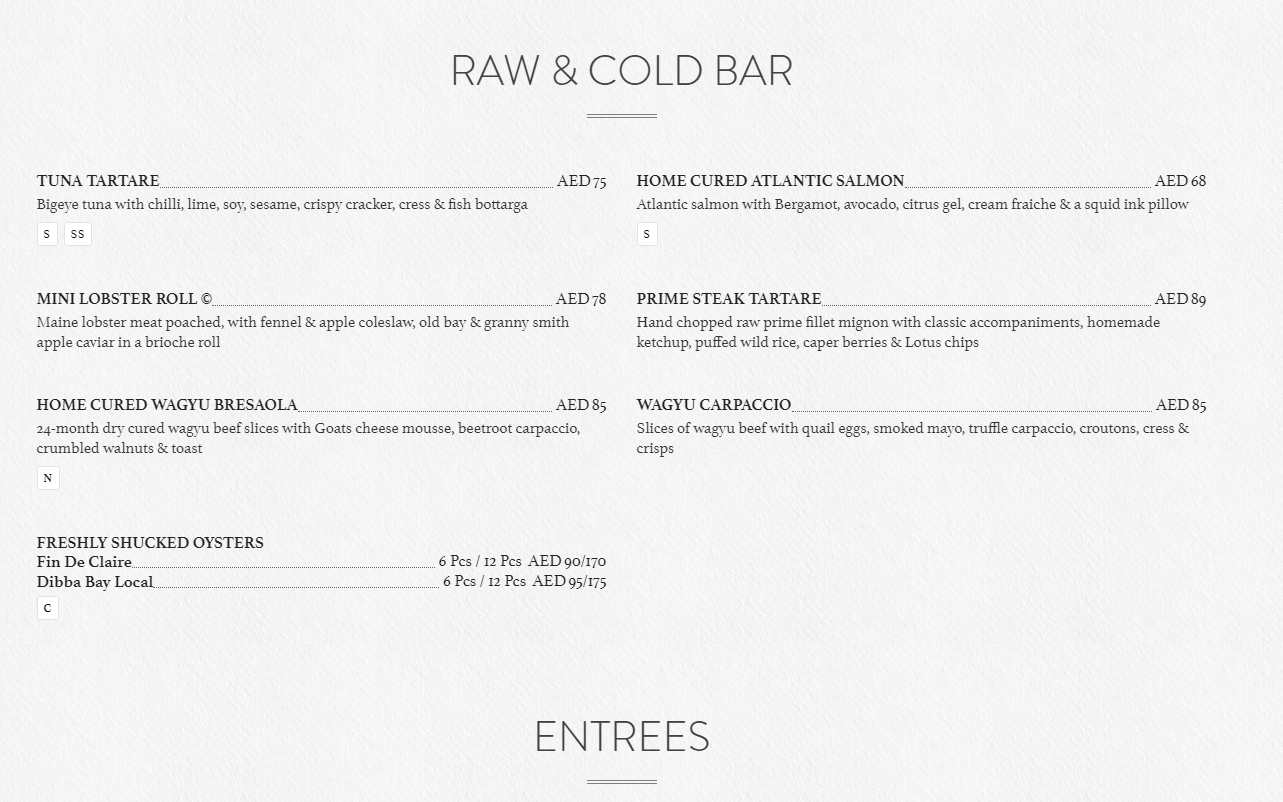 RAW & COLD BAR

TUNA TARTARE AED 75
Bigeye tuna with chilli, lime, soy, sesame, crispy cracker, cress & fish bottarga
S SS

MINI LOBSTER ROLL © AED 78
Maine lobster meat poached, with fennel & apple coleslaw, old bay & granny smith apple caviar in a brioche roll

HOME CURED WAGYU BRESAOLA AED 85
24-month dry cured wagyu beef slices with Goats cheese mousse, beetroot carpaccio, crumbled walnuts & toast
N

FRESHLY SHUCKED OYSTERS
Fin De Claire 6 Pcs / 12 Pcs AED 90/170
Dibba Bay Local 6 Pcs / 12 Pcs AED 95/175
C

HOME CURED ATLANTIC SALMON AED 68
Atlantic salmon with Bergamot, avocado, citrus gel, cream fraiche & a squid ink pillow
S

PRIME STEAK TARTARE AED 89
Hand chopped raw prime fillet mignon with classic accompaniments, homemade ketchup, puffed wild rice, caper berries & Lotus chips

WAGYU CARPACCIO AED 85
Slices of wagyu beef with quail eggs, smoked mayo, truffle carpaccio, croutons, cress & crisps

ENTREES